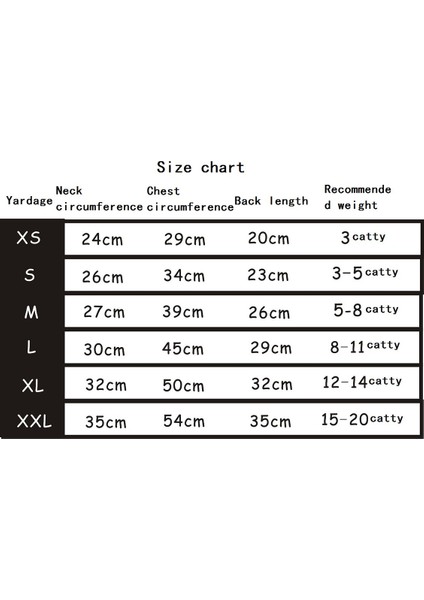 Size chart

| Yardage | Neck circumference | Chest circumference | Back length | Recommended weight |
|---|---|---|---|---|
| XS | 24cm | 29cm | 20cm | 3catty |
| S | 26cm | 34cm | 23cm | 3-5catty |
| M | 27cm | 39cm | 26cm | 5-8catty |
| L | 30cm | 45cm | 29cm | 8-11catty |
| XL | 32cm | 50cm | 32cm | 12-14catty |
| XXL | 35cm | 54cm | 35cm | 15-20catty |